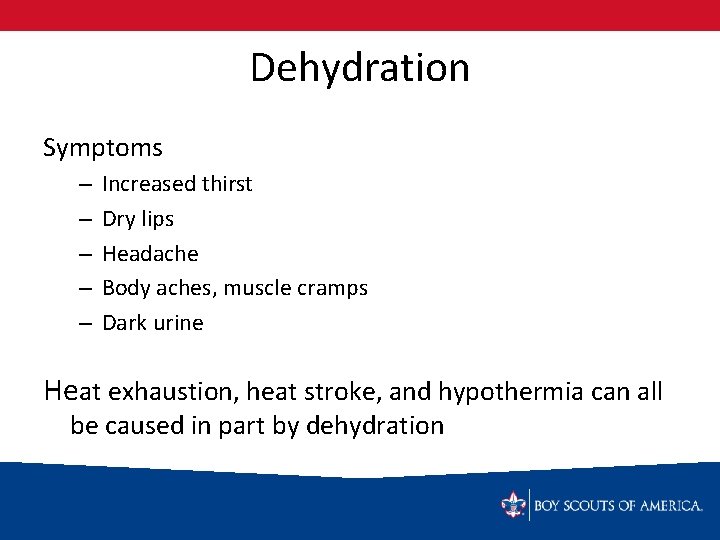 Dehydration

Symptoms

– Increased thirst
– Dry lips
– Headache
– Body aches, muscle cramps
– Dark urine

Heat exhaustion, heat stroke, and hypothermia can all be caused in part by dehydration

BOY SCOUTS OF AMERICA.